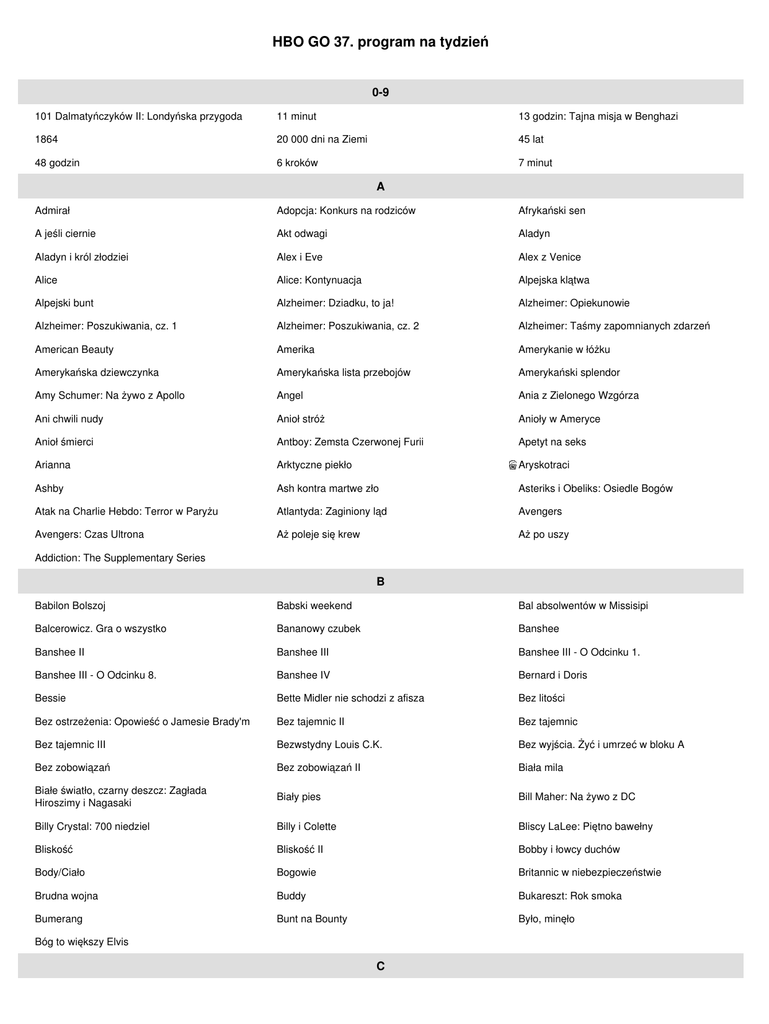 HBO GO 37. program na tydzień

| 0-9 | | |
|---|---|---|
| 101 Dalmatyńczyków II: Londyńska przygoda | 11 minut | 13 godzin: Tajna misja w Benghazi |
| 1864 | 20 000 dni na Ziemi | 45 lat |
| 48 godzin | 6 kroków | 7 minut |

| A | | |
|---|---|---|
| Admirał | Adopcja: Konkurs na rodziców | Afrykański sen |
| A jeśli ciernie | Akt odwagi | Aladyn |
| Aladyn i król złodziei | Alex i Eve | Alex z Venice |
| Alice | Alice: Kontynuacja | Alpejska klątwa |
| Alpejski bunt | Alzheimer: Dziadku, to ja! | Alzheimer: Opiekunowie |
| Alzheimer: Poszukiwania, cz. 1 | Alzheimer: Poszukiwania, cz. 2 | Alzheimer: Taśmy zapomnianych zdarzeń |
| American Beauty | Amerika | Amerykanie w łóżku |
| Amerykańska dziewczynka | Amerykańska lista przebojów | Amerykański splendor |
| Amy Schumer: Na żywo z Apollo | Angel | Ania z Zielonego Wzgórza |
| Ani chwili nudy | Anioł stróż | Anioły w Ameryce |
| Anioł śmierci | Antboy: Zemsta Czerwonej Furii | Apetyt na seks |
| Arianna | Arktyczne piekło | Arystokraci |
| Ashby | Ash kontra martwe zło | Asteriks i Obeliks: Osiedle Bogów |
| Atak na Charlie Hebdo: Terror w Paryżu | Atlantyda: Zaginiony ląd | Avengers |
| Avengers: Czas Ultrona | Aż poleje się krew | Aż po uszy |
| Addiction: The Supplementary Series | | |

| B | | |
|---|---|---|
| Babilon Bolszoj | Babski weekend | Bal absolwentów w Missisipi |
| Balcerowicz. Gra o wszystko | Bananowy czubek | Banshee |
| Banshee II | Banshee III | Banshee III - O Odcinku 1. |
| Banshee III - O Odcinku 8. | Banshee IV | Bernard i Doris |
| Bessie | Bette Midler nie schodzi z afisza | Bez litości |
| Bez ostrzeżenia: Opowieść o Jamesie Brady'm | Bez tajemnic II | Bez tajemnic |
| Bez tajemnic III | Bezwstydny Louis C.K. | Bez wyjścia. Żyć i umrzeć w bloku A |
| Bez zobowiązań | Bez zobowiązań II | Biała mila |
| Białe światło, czarny deszcz: Zagłada Hiroszimy i Nagasaki | Biały pies | Bill Maher: Na żywo z DC |
| Billy Crystal: 700 niedziel | Billy i Colette | Bliscy LaLee: Piętno bawełny |
| Bliskość | Bliskość II | Bobby i łowcy duchów |
| Body/Ciało | Bogowie | Britannic w niebezpieczeństwie |
| Brudna wojna | Buddy | Bukareszt: Rok smoka |
| Bumerang | Bunt na Bounty | Było, minęło |
| Bóg to większy Elvis | | |

C